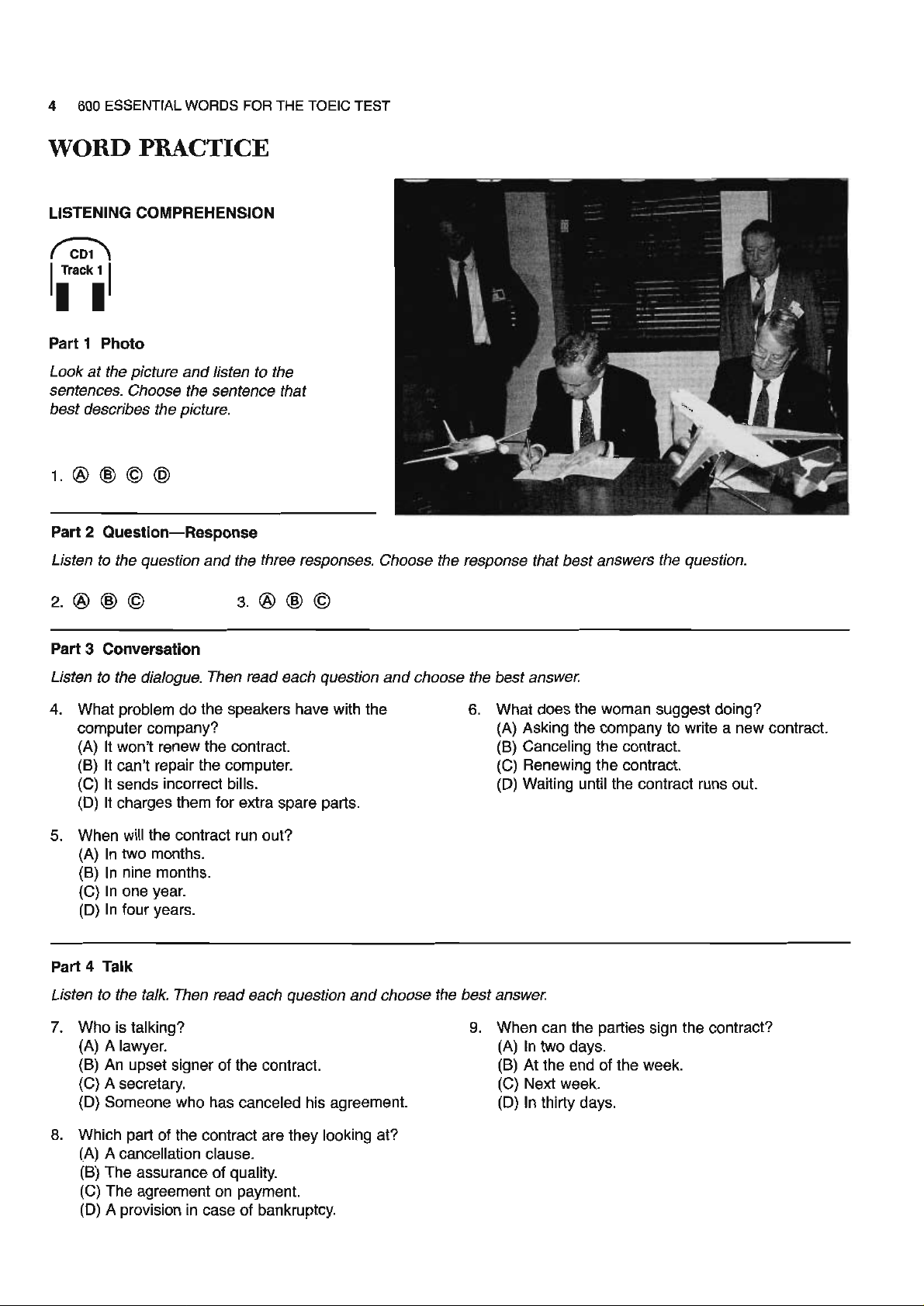 4 600 ESSENTIAL WORDS FOR THE TOEIC TEST

WORD PRACTICE

LISTENING COMPREHENSION

CD1
Track 1

Part 1 Photo

Look at the picture and listen to the sentences. Choose the sentence that best describes the picture.

1. Ⓐ Ⓑ Ⓒ Ⓓ

Part 2 Question—Response

Listen to the question and the three responses. Choose the response that best answers the question.

2. Ⓐ Ⓑ Ⓒ

3. Ⓐ Ⓑ Ⓒ

Part 3 Conversation

Listen to the dialogue. Then read each question and choose the best answer.

4. What problem do the speakers have with the computer company?
(A) It won't renew the contract.
(B) It can't repair the computer.
(C) It sends incorrect bills.
(D) It charges them for extra spare parts.

5. When will the contract run out?
(A) In two months.
(B) In nine months.
(C) In one year.
(D) In four years.

6. What does the woman suggest doing?
(A) Asking the company to write a new contract.
(B) Canceling the contract.
(C) Renewing the contract.
(D) Waiting until the contract runs out.

Part 4 Talk

Listen to the talk. Then read each question and choose the best answer.

7. Who is talking?
(A) A lawyer.
(B) An upset signer of the contract.
(C) A secretary.
(D) Someone who has canceled his agreement.

8. Which part of the contract are they looking at?
(A) A cancellation clause.
(B) The assurance of quality.
(C) The agreement on payment.
(D) A provision in case of bankruptcy.

9. When can the parties sign the contract?
(A) In two days.
(B) At the end of the week.
(C) Next week.
(D) In thirty days.